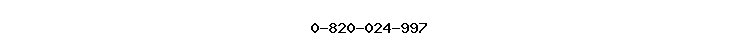 0-820-024-997